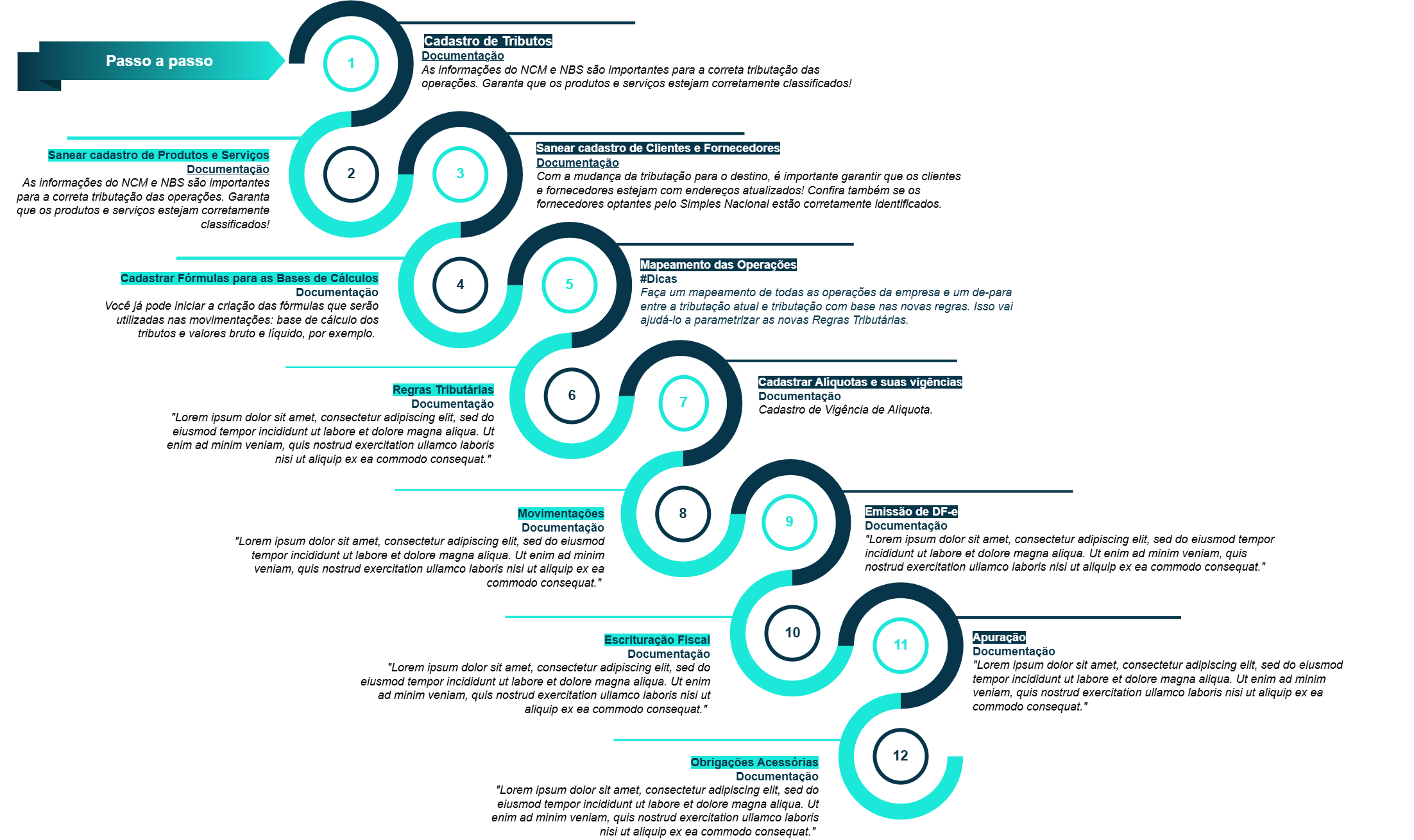 Passo a passo

1

Cadastro de Tributos
Documentação
As informações do NCM e NBS são importantes para a correta tributação das operações. Garanta que os produtos e serviços estejam corretamente classificados!

2

Sanear cadastro de Produtos e Serviços
Documentação
As informações do NCM e NBS são importantes para a correta tributação das operações. Garanta que os produtos e serviços estejam corretamente classificados!

3

Sanear cadastro de Clientes e Fornecedores
Documentação
Com a mudança da tributação para o destino, é importante garantir que os clientes e fornecedores estejam com endereços atualizados! Confira também se os fornecedores optantes pelo Simples Nacional estão corretamente identificados.

4

Cadastrar Fórmulas para as Bases de Cálculos
Documentação
Você já pode iniciar a criação das fórmulas que serão utilizadas nas movimentações: base de cálculo dos tributos e valores bruto e líquido, por exemplo.

5

Mapeamento das Operações
#Dicas
Faça um mapeamento de todas as operações da empresa e um de-para entre a tributação atual e tributação com base nas novas regras. Isso vai ajudá-lo a parametrizar as novas Regras Tributárias.

6

Regras Tributárias
Documentação
"Lorem ipsum dolor sit amet, consectetur adipiscing elit, sed do eiusmod tempor incididunt ut labore et dolore magna aliqua. Ut enim ad minim veniam, quis nostrud exercitation ullamco laboris nisi ut aliquip ex ea commodo consequat."

7

Cadastrar Alíquotas e suas vigências
Documentação
Cadastro de Vigência de Alíquota.

8

Movimentações
Documentação
"Lorem ipsum dolor sit amet, consectetur adipiscing elit, sed do eiusmod tempor incididunt ut labore et dolore magna aliqua. Ut enim ad minim veniam, quis nostrud exercitation ullamco laboris nisi ut aliquip ex ea commodo consequat."

9

Emissão de DF-e
Documentação
"Lorem ipsum dolor sit amet, consectetur adipiscing elit, sed do eiusmod tempor incididunt ut labore et dolore magna aliqua. Ut enim ad minim veniam, quis nostrud exercitation ullamco laboris nisi ut aliquip ex ea commodo consequat."

10

Escrituração Fiscal
Documentação
"Lorem ipsum dolor sit amet, consectetur adipiscing elit, sed do eiusmod tempor incididunt ut labore et dolore magna aliqua. Ut enim ad minim veniam, quis nostrud exercitation ullamco laboris nisi ut aliquip ex ea commodo consequat."

11

Apuração
Documentação
"Lorem ipsum dolor sit amet, consectetur adipiscing elit, sed do eiusmod tempor incididunt ut labore et dolore magna aliqua. Ut enim ad minim veniam, quis nostrud exercitation ullamco laboris nisi ut aliquip ex ea commodo consequat."

12

Obrigações Acessórias
Documentação
"Lorem ipsum dolor sit amet, consectetur adipiscing elit, sed do eiusmod tempor incididunt ut labore et dolore magna aliqua. Ut enim ad minim veniam, quis nostrud exercitation ullamco laboris nisi ut aliquip ex ea commodo consequat."